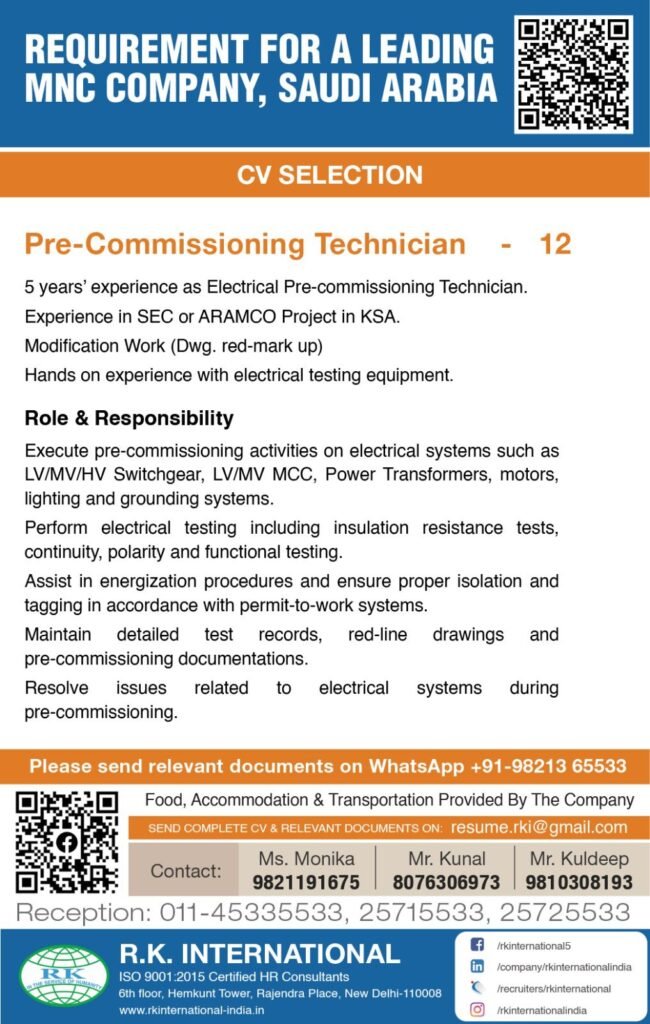 REQUIREMENT FOR A LEADING MNC COMPANY, SAUDI ARABIA

CV SELECTION

Pre-Commissioning Technician - 12

5 years' experience as Electrical Pre-commissioning Technician.

Experience in SEC or ARAMCO Project in KSA.

Modification Work (Dwg. red-mark up)

Hands on experience with electrical testing equipment.

Role & Responsibility

Execute pre-commissioning activities on electrical systems such as LV/MV/HV Switchgear, LV/MV MCC, Power Transformers, motors, lighting and grounding systems.

Perform electrical testing including insulation resistance tests, continuity, polarity and functional testing.

Assist in energization procedures and ensure proper isolation and tagging in accordance with permit-to-work systems.

Maintain detailed test records, red-line drawings and pre-commissioning documentations.

Resolve issues related to electrical systems during pre-commissioning.

Please send relevant documents on WhatsApp +91-98213 65533

Food, Accommodation & Transportation Provided By The Company

SEND COMPLETE CV & RELEVANT DOCUMENTS ON: resume.rki@gmail.com

| Contact: | Ms. Monika 9821191675 | Mr. Kunal 8076306973 | Mr. Kuldeep 9810308193 |
|---|---|---|---|

Reception: 011-45335533, 25715533, 25725533

RK IN THE SERVICE OF HUMANITY

R.K. INTERNATIONAL

ISO 9001:2015 Certified HR Consultants

6th floor, Hemkunt Tower, Rajendra Place, New Delhi-110008

www.rkinternational-india.in

/rkinternational5

/company/rkinternationalindia

/recruiters/rkinternational

/rkinternationalindia